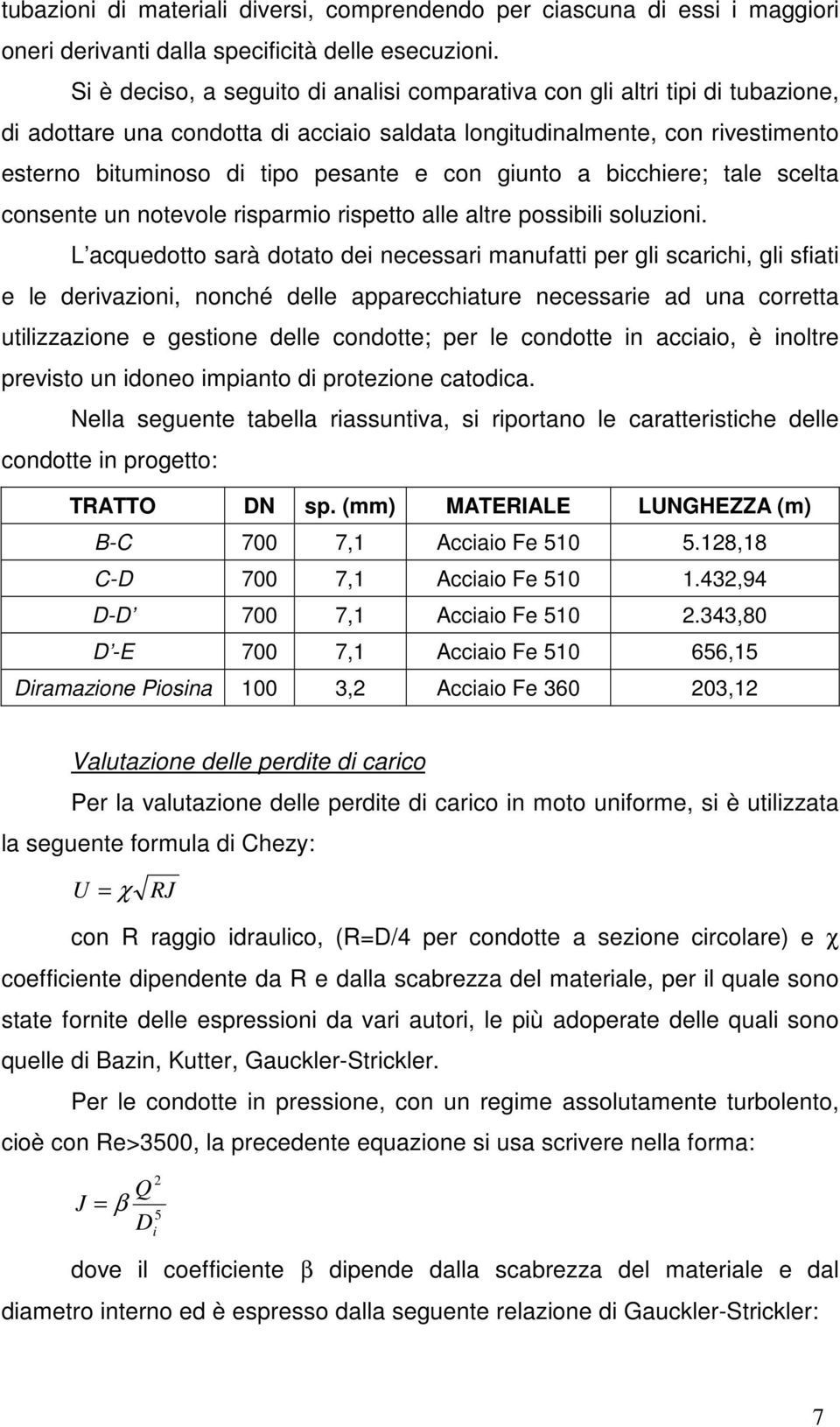 tubazioni di materiali diversi, comprendendo per ciascuna di essi i maggiori oneri derivanti dalla specificità delle esecuzioni.

Si è deciso, a seguito di analisi comparativa con gli altri tipi di tubazione, di adottare una condotta di acciaio saldata longitudinalmente, con rivestimento esterno bituminoso di tipo pesante e con giunto a bicchiere; tale scelta consente un notevole risparmio rispetto alle altre possibili soluzioni.

L acquedotto sarà dotato dei necessari manufatti per gli scarichi, gli sfiati e le derivazioni, nonché delle apparecchiature necessarie ad una corretta utilizzazione e gestione delle condotte; per le condotte in acciaio, è inoltre previsto un idoneo impianto di protezione catodica.

Nella seguente tabella riassuntiva, si riportano le caratteristiche delle condotte in progetto:

| TRATTO | DN | sp. (mm) | MATERIALE | LUNGHEZZA (m) |
|---|---|---|---|---|
| B-C | 700 | 7,1 | Acciaio Fe 510 | 5.128,18 |
| C-D | 700 | 7,1 | Acciaio Fe 510 | 1.432,94 |
| D-D | 700 | 7,1 | Acciaio Fe 510 | 2.343,80 |
| D -E | 700 | 7,1 | Acciaio Fe 510 | 656,15 |
| Diramazione Piosina | 100 | 3,2 | Acciaio Fe 360 | 203,12 |

Valutazione delle perdite di carico

Per la valutazione delle perdite di carico in moto uniforme, si è utilizzata la seguente formula di Chezy:

$U = \chi \sqrt{RJ}$

con R raggio idraulico, (R=D/4 per condotte a sezione circolare) e $\chi$ coefficiente dipendente da R e dalla scabrezza del materiale, per il quale sono state fornite delle espressioni da vari autori, le più adoperate delle quali sono quelle di Bazin, Kutter, Gauckler-Strickler.

Per le condotte in pressione, con un regime assolutamente turbolento, cioè con Re>3500, la precedente equazione si usa scrivere nella forma:

$J = \beta \frac{Q^2}{D_i^5}$

dove il coefficiente $\beta$ dipende dalla scabrezza del materiale e dal diametro interno ed è espresso dalla seguente relazione di Gauckler-Strickler:

7